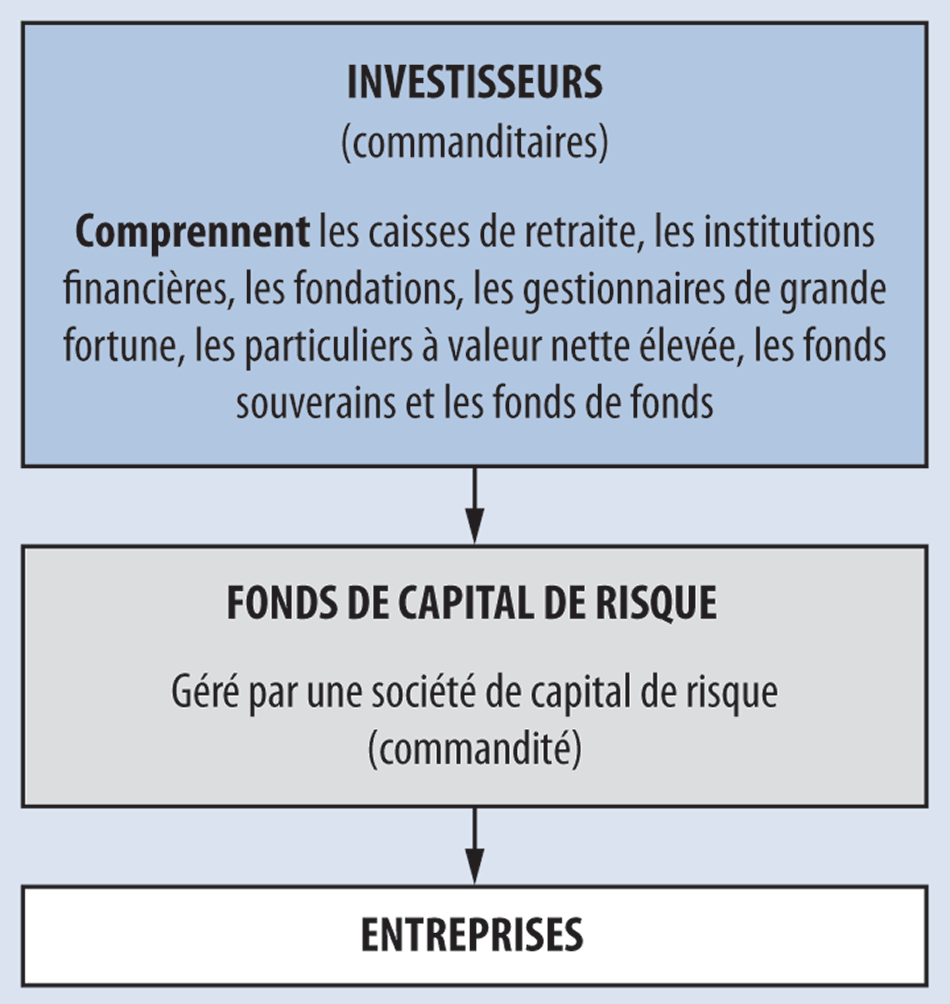 INVESTISSEURS
(commanditaires)

Comprennent les caisses de retraite, les institutions financières, les fondations, les gestionnaires de grande fortune, les particuliers à valeur nette élevée, les fonds souverains et les fonds de fonds

FONDS DE CAPITAL DE RISQUE

Géré par une société de capital de risque (commandité)

ENTREPRISES